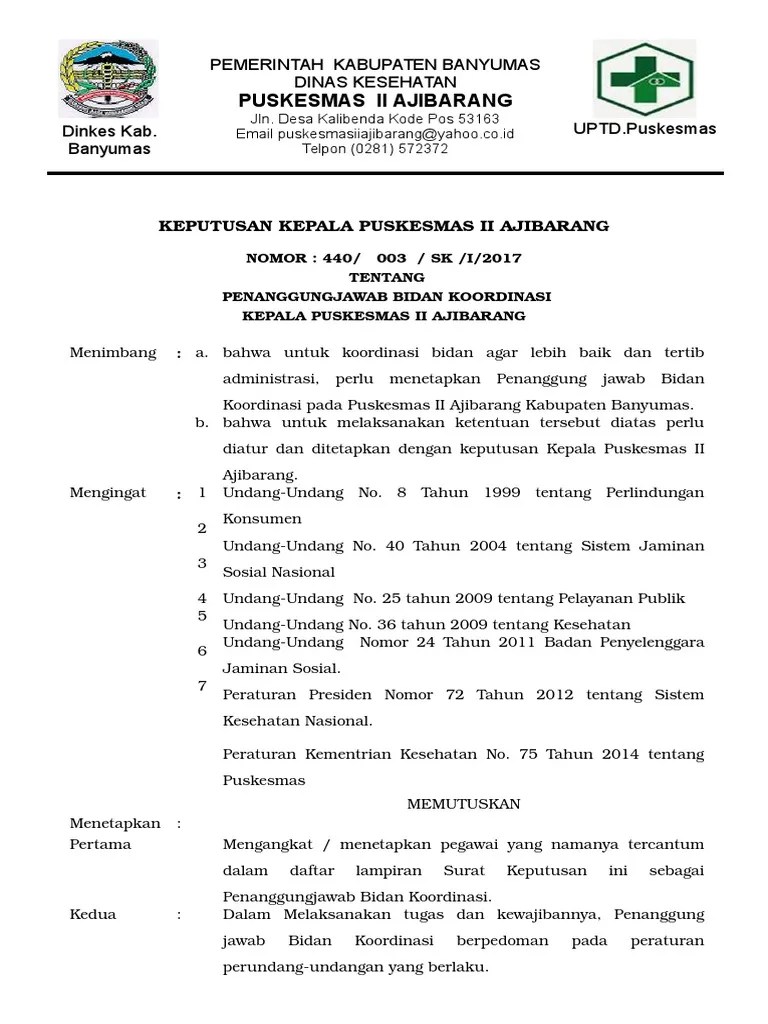 Dinkes Kab. Banyumas

PEMERINTAH KABUPATEN BANYUMAS
DINAS KESEHATAN
PUSKESMAS II AJIBARANG
Jln. Desa Kalibenda Kode Pos 53163
Email puskesmasiiajibarang@yahoo.co.id
Telpon (0281) 572372

UPTD.Puskesmas

KEPUTUSAN KEPALA PUSKESMAS II AJIBARANG

NOMOR : 440/ 003 / SK /I/2017
TENTANG
PENANGGUNGJAWAB BIDAN KOORDINASI
KEPALA PUSKESMAS II AJIBARANG

Menimbang : a. bahwa untuk koordinasi bidan agar lebih baik dan tertib administrasi, perlu menetapkan Penanggung jawab Bidan Koordinasi pada Puskesmas II Ajibarang Kabupaten Banyumas.

b. bahwa untuk melaksanakan ketentuan tersebut diatas perlu diatur dan ditetapkan dengan keputusan Kepala Puskesmas II Ajibarang.

Mengingat : 1 Undang-Undang No. 8 Tahun 1999 tentang Perlindungan Konsumen

2 Undang-Undang No. 40 Tahun 2004 tentang Sistem Jaminan Sosial Nasional

3 Undang-Undang No. 25 tahun 2009 tentang Pelayanan Publik

4 Undang-Undang No. 36 tahun 2009 tentang Kesehatan

5 Undang-Undang Nomor 24 Tahun 2011 Badan Penyelenggara Jaminan Sosial.

6 Peraturan Presiden Nomor 72 Tahun 2012 tentang Sistem Kesehatan Nasional.

7 Peraturan Kementrian Kesehatan No. 75 Tahun 2014 tentang Puskesmas

MEMUTUSKAN

Menetapkan :
Pertama Mengangkat / menetapkan pegawai yang namanya tercantum dalam daftar lampiran Surat Keputusan ini sebagai Penanggungjawab Bidan Koordinasi.

Kedua : Dalam Melaksanakan tugas dan kewajibannya, Penanggung jawab Bidan Koordinasi berpedoman pada peraturan perundang-undangan yang berlaku.